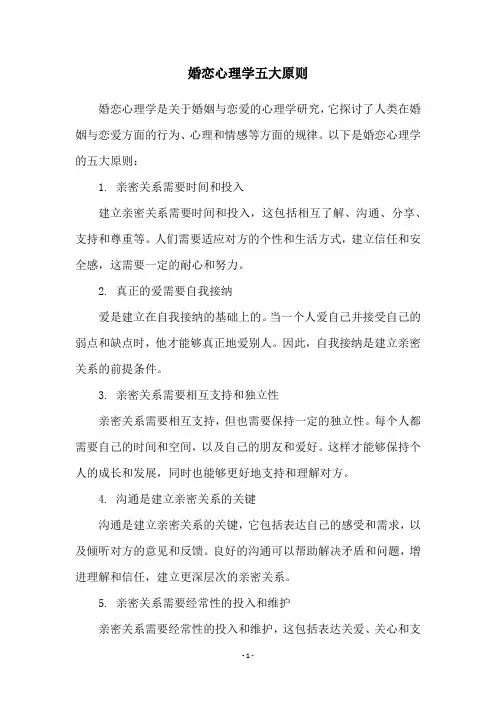 婚恋心理学五大原则

婚恋心理学是关于婚姻与恋爱的心理学研究，它探讨了人类在婚姻与恋爱方面的行为、心理和情感等方面的规律。以下是婚恋心理学的五大原则：

1. 亲密关系需要时间和投入

建立亲密关系需要时间和投入，这包括相互了解、沟通、分享、支持和尊重等。人们需要适应对方的个性和生活方式，建立信任和安全感，这需要一定的耐心和努力。

2. 真正的爱需要自我接纳

爱是建立在自我接纳的基础上的。当一个人爱自己并接受自己的弱点和缺点时，他才能够真正地爱别人。因此，自我接纳是建立亲密关系的前提条件。

3. 亲密关系需要相互支持和独立性

亲密关系需要相互支持，但也需要保持一定的独立性。每个人都需要自己的时间和空间，以及自己的朋友和爱好。这样才能够保持个人的成长和发展，同时也能够更好地支持和理解对方。

4. 沟通是建立亲密关系的关键

沟通是建立亲密关系的关键，它包括表达自己的感受和需求，以及倾听对方的意见和反馈。良好的沟通可以帮助解决矛盾和问题，增进理解和信任，建立更深层次的亲密关系。

5. 亲密关系需要经常性的投入和维护

亲密关系需要经常性的投入和维护，这包括表达关爱、关心和支

- 1 -